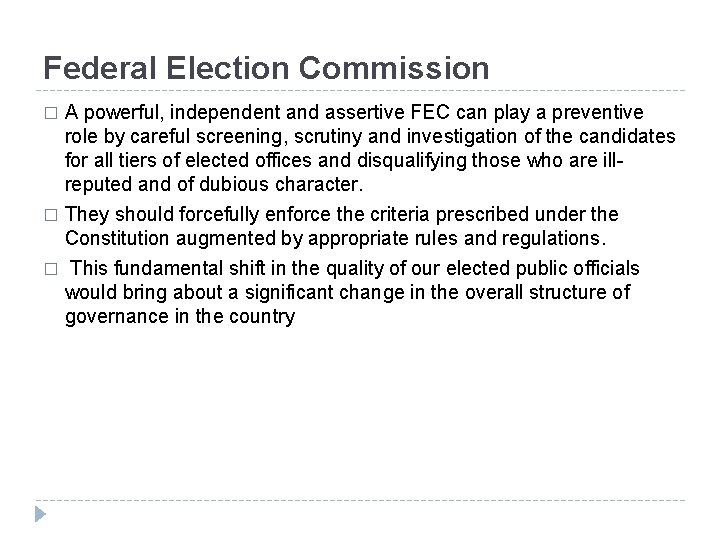 Federal Election Commission

□ A powerful, independent and assertive FEC can play a preventive role by careful screening, scrutiny and investigation of the candidates for all tiers of elected offices and disqualifying those who are ill-reputed and of dubious character.

□ They should forcefully enforce the criteria prescribed under the Constitution augmented by appropriate rules and regulations.

□ This fundamental shift in the quality of our elected public officials would bring about a significant change in the overall structure of governance in the country